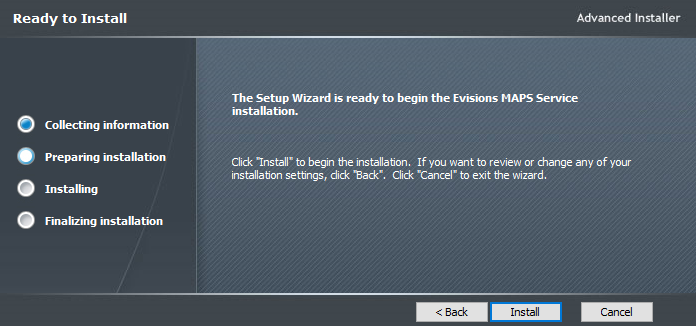 Ready to Install

Advanced Installer

Collecting information

Preparing installation

Installing

Finalizing installation

The Setup Wizard is ready to begin the Evisions MAPS Service installation.

Click "Install" to begin the installation. If you want to review or change any of your installation settings, click "Back". Click "Cancel" to exit the wizard.

< Back

Install

Cancel